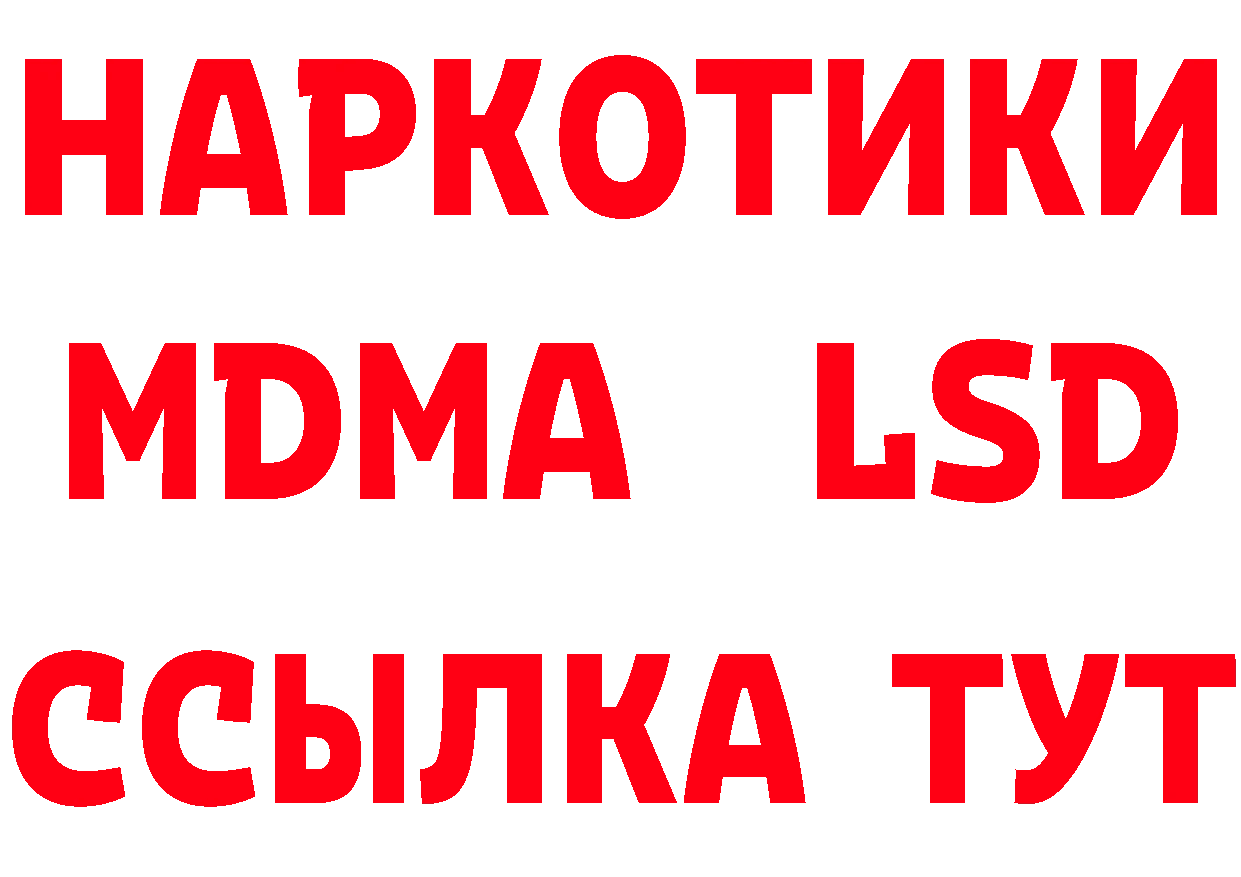 НАРКОТИКИ
MDMA LSD
ССЫЛКА ТУТ